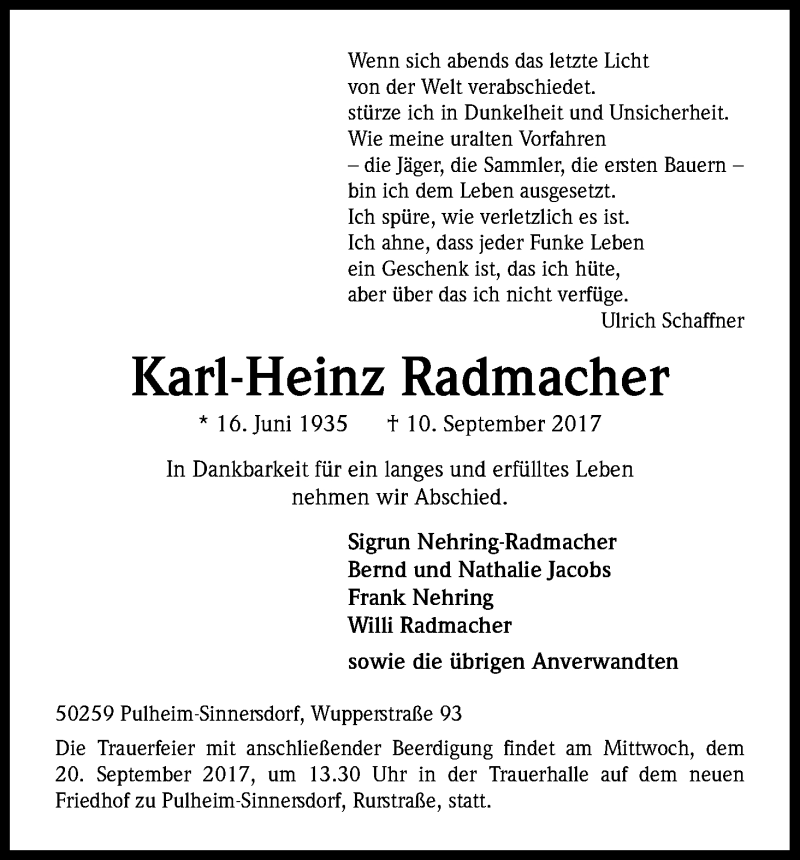 Wenn sich abends das letzte Licht
von der Welt verabschiedet.
stürze ich in Dunkelheit und Unsicherheit.
Wie meine uralten Vorfahren
– die Jäger, die Sammler, die ersten Bauern –
bin ich dem Leben ausgesetzt.
Ich spüre, wie verletzlich es ist.
Ich ahne, dass jeder Funke Leben
ein Geschenk ist, das ich hüte,
aber über das ich nicht verfüge.
Ulrich Schaffner

Karl-Heinz Radmacher

* 16. Juni 1935 † 10. September 2017

In Dankbarkeit für ein langes und erfülltes Leben
nehmen wir Abschied.

Sigrun Nehring-Radmacher
Bernd und Nathalie Jacobs
Frank Nehring
Willi Radmacher

sowie die übrigen Anverwandten

50259 Pulheim-Sinnersdorf, Wupperstraße 93

Die Trauerfeier mit anschließender Beerdigung findet am Mittwoch, dem 20. September 2017, um 13.30 Uhr in der Trauerhalle auf dem neuen Friedhof zu Pulheim-Sinnersdorf, Rurstraße, statt.